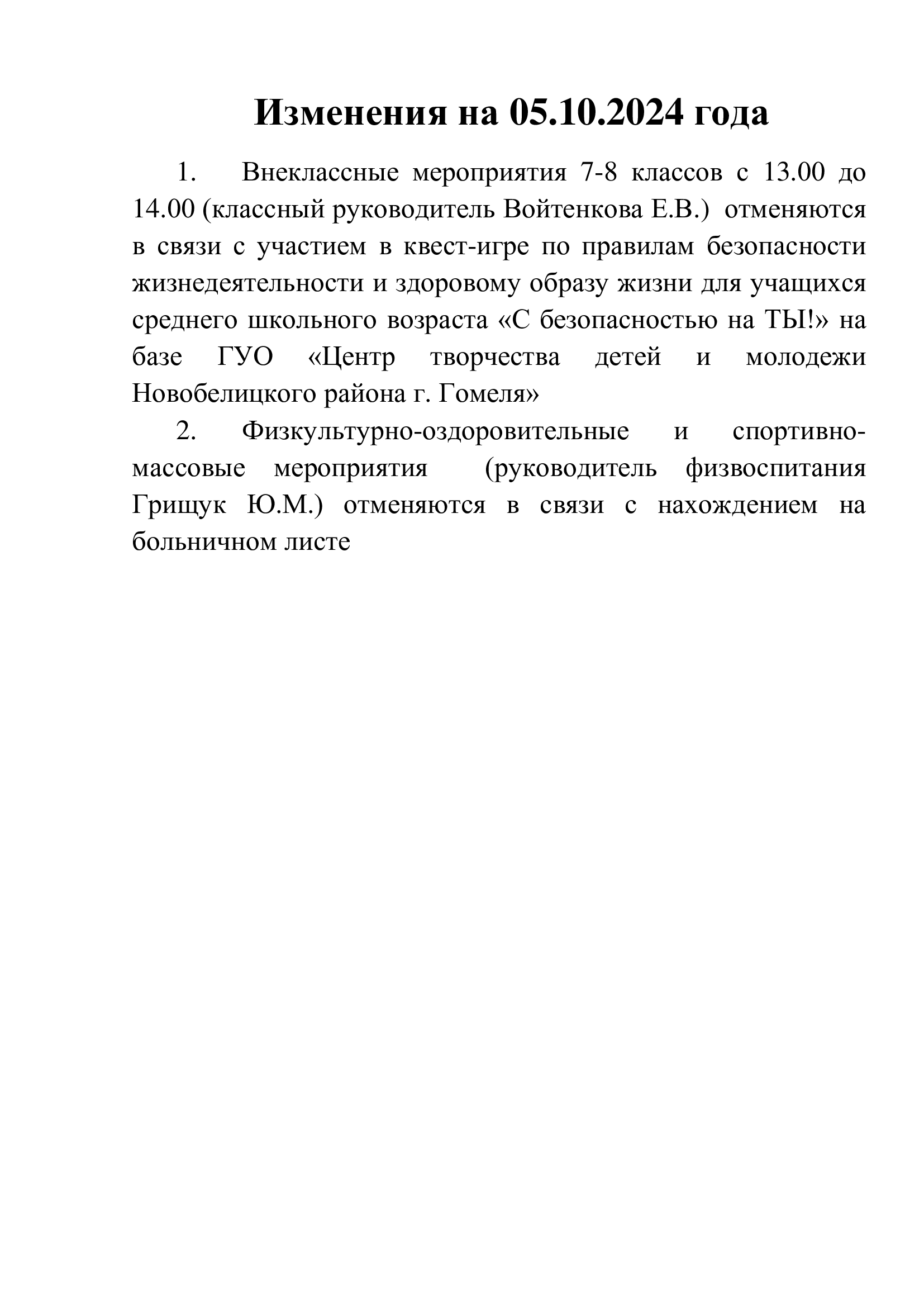 Изменения на 05.10.2024 года

1. Внеклассные мероприятия 7-8 классов с 13.00 до 14.00 (классный руководитель Войтенкова Е.В.) отменяются в связи с участием в квест-игре по правилам безопасности жизнедеятельности и здоровому образу жизни для учащихся среднего школьного возраста «С безопасностью на ТЫ!» на базе ГУО «Центр творчества детей и молодежи Новобелицкого района г. Гомеля»

2. Физкультурно-оздоровительные и спортивно-массовые мероприятия (руководитель физвоспитания Грищук Ю.М.) отменяются в связи с нахождением на больничном листе